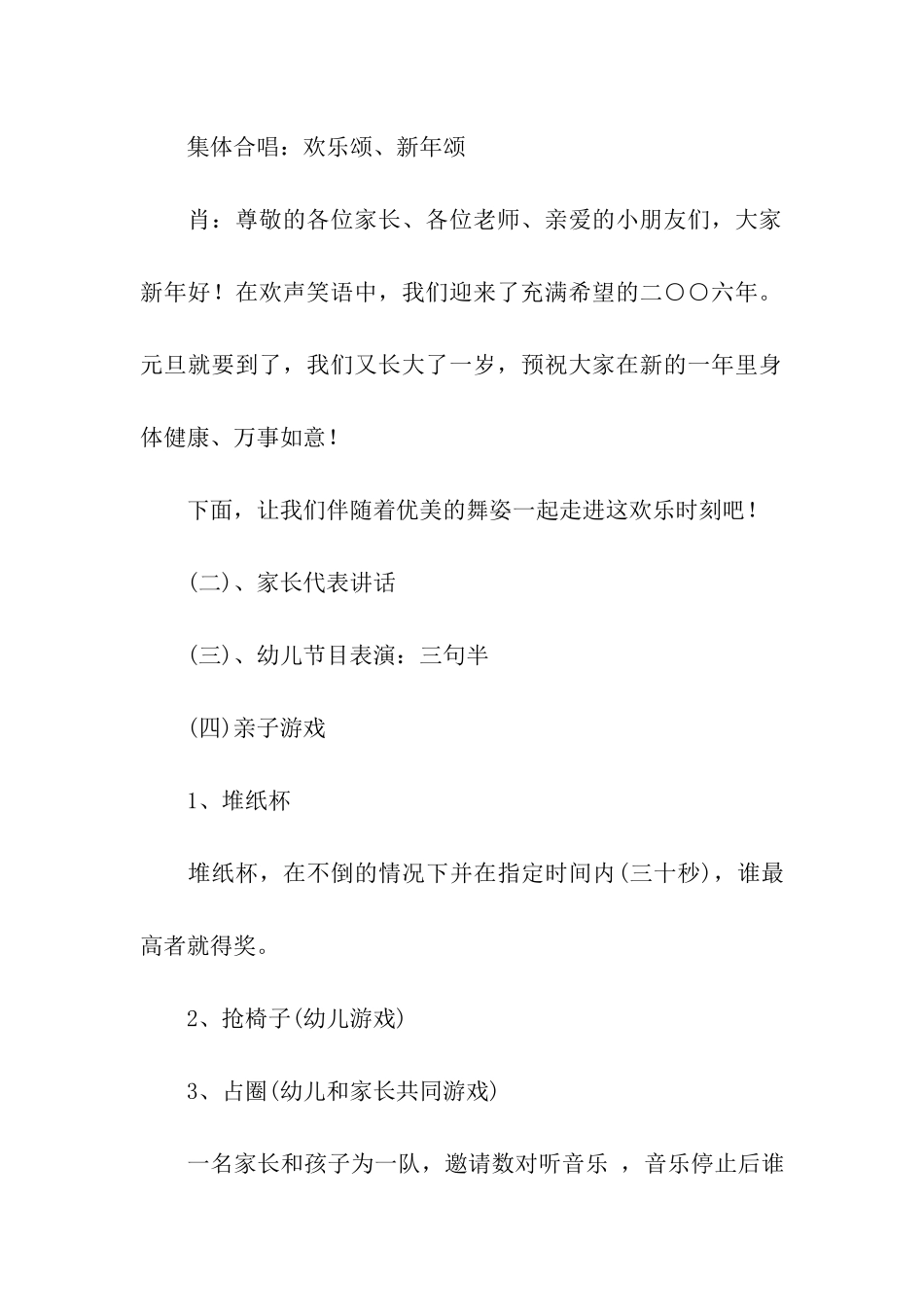 集体合唱：欢乐颂、新年颂

肖：尊敬的各位家长、各位老师、亲爱的小朋友们，大家新年好！在欢声笑语中，我们迎来了充满希望的二〇〇六年。元旦就要到了，我们又长大了一岁，预祝大家在新的一年里身体健康、万事如意！

下面，让我们伴随着优美的舞姿一起走进这欢乐时刻吧！

(二)、家长代表讲话

(三)、幼儿节目表演：三句半

(四)亲子游戏

1、堆纸杯

堆纸杯，在不倒的情况下并在指定时间内(三十秒)，谁最高者就得奖。

2、抢椅子(幼儿游戏)

3、占圈(幼儿和家长共同游戏)

一名家长和孩子为一队，邀请数对听音乐 ，音乐停止后谁